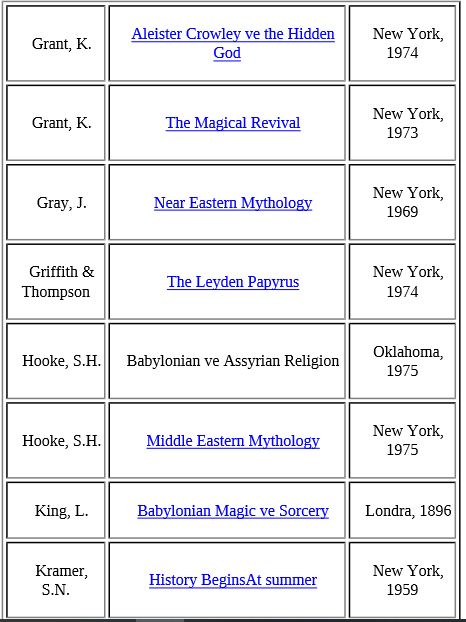 | | | |
|---|---|---|
| Grant, K. | Aleister Crowley ve the Hidden God | New York, 1974 |
| Grant, K. | The Magical Revival | New York, 1973 |
| Gray, J. | Near Eastern Mythology | New York, 1969 |
| Griffith & Thompson | The Leyden Papyrus | New York, 1974 |
| Hooke, S.H. | Babylonian ve Assyrian Religion | Oklahoma, 1975 |
| Hooke, S.H. | Middle Eastern Mythology | New York, 1975 |
| King, L. | Babylonian Magic ve Sorcery | Londra, 1896 |
| Kramer, S.N. | History BeginsAt summer | New York, 1959 |